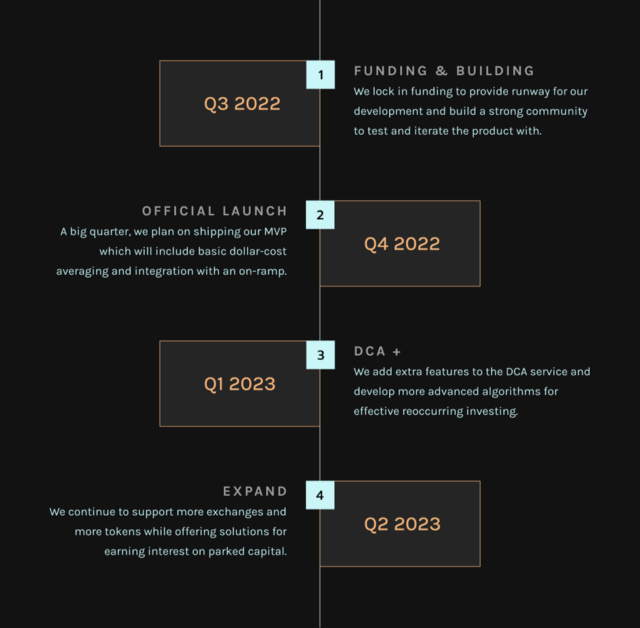 Q3 2022

1

FUNDING & BUILDING
We lock in funding to provide runway for our development and build a strong community to test and iterate the product with.

OFFICIAL LAUNCH
A big quarter, we plan on shipping our MVP which will include basic dollar-cost averaging and integration with an on-ramp.

2

Q4 2022

Q1 2023

3

DCA +
We add extra features to the DCA service and develop more advanced algorithms for effective reoccurring investing.

EXPAND
We continue to support more exchanges and more tokens while offering solutions for earning interest on parked capital.

4

Q2 2023